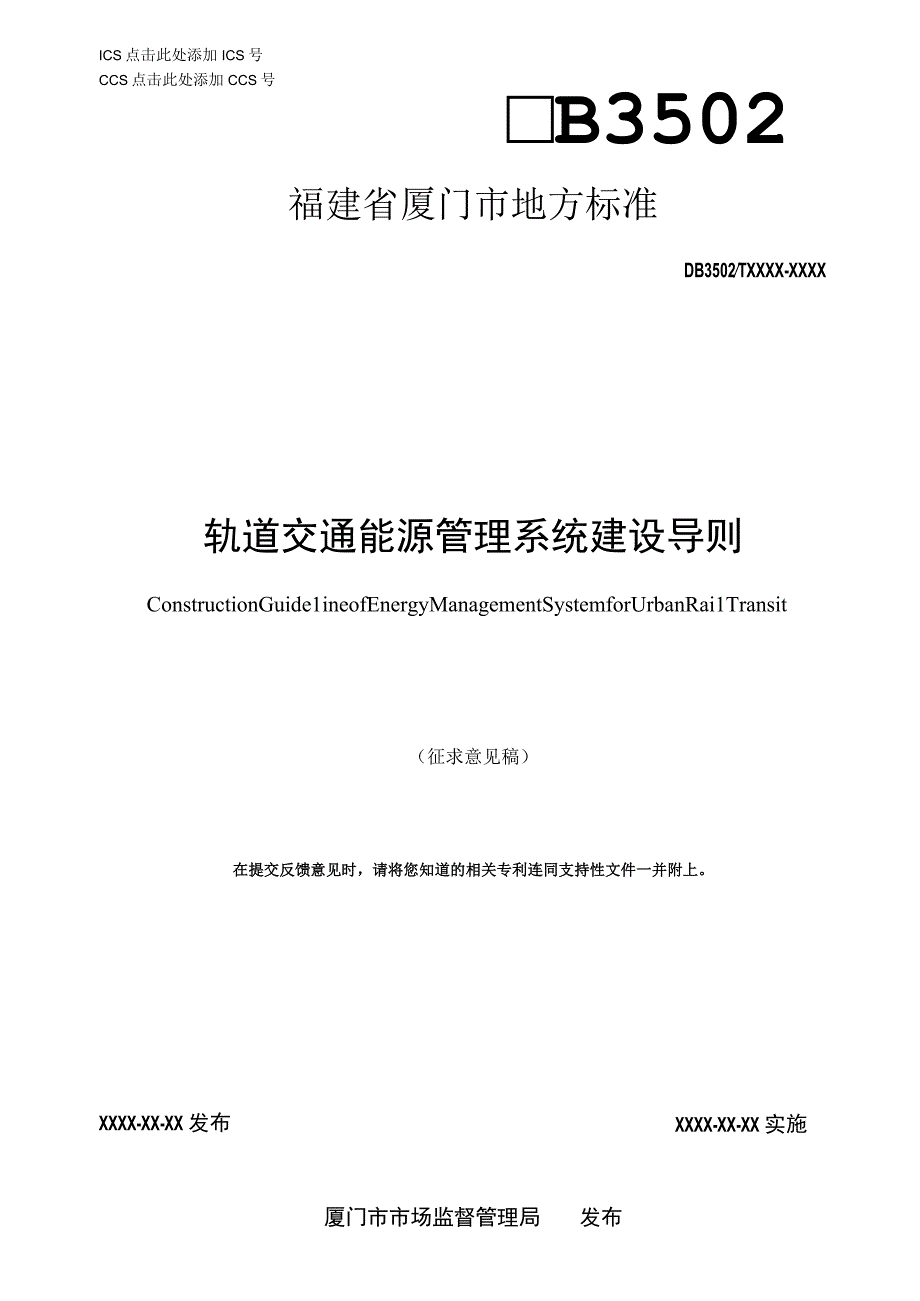 ICS 点击此处添加 ICS 号
CCS 点击此处添加 CCS 号

□B3502

福建省厦门市地方标准

DB3502/TXXXX-XXXX

轨道交通能源管理系统建设导则

ConstructionGuide1ineofEnergyManagementSystemforUrbanRai1Transit

（征求意见稿）

在提交反馈意见时，请将您知道的相关专利连同支持性文件一并附上。

XXXX-XX-XX 发布

XXXX-XX-XX 实施

厦门市市场监督管理局　　发布